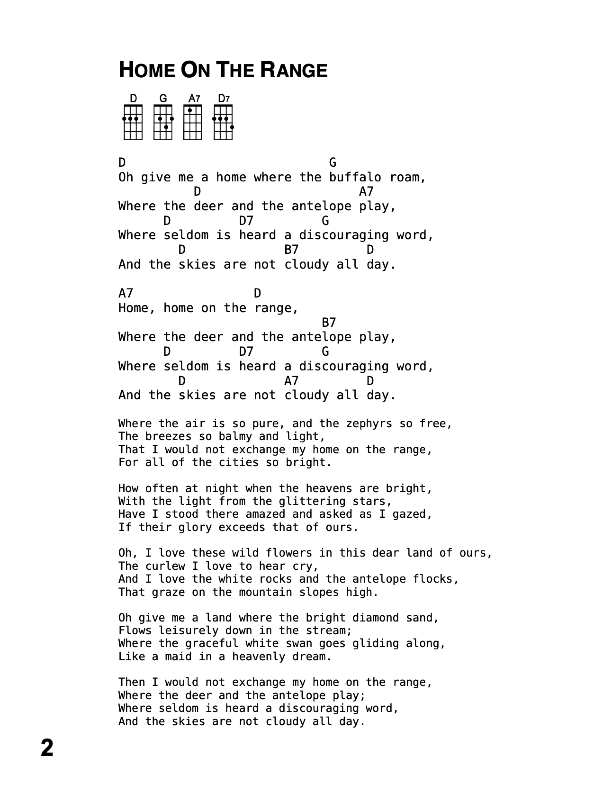 HOME ON THE RANGE

D G A7 D7

D G
Oh give me a home where the buffalo roam,
D A7
Where the deer and the antelope play,
D D7 G
Where seldom is heard a discouraging word,
D B7 D
And the skies are not cloudy all day.

A7 D
Home, home on the range,
B7
Where the deer and the antelope play,
D D7 G
Where seldom is heard a discouraging word,
D A7 D
And the skies are not cloudy all day.

Where the air is so pure, and the zephyrs so free,
The breezes so balmy and light,
That I would not exchange my home on the range,
For all of the cities so bright.

How often at night when the heavens are bright,
With the light from the glittering stars,
Have I stood there amazed and asked as I gazed,
If their glory exceeds that of ours.

Oh, I love these wild flowers in this dear land of ours,
The curlew I love to hear cry,
And I love the white rocks and the antelope flocks,
That graze on the mountain slopes high.

Oh give me a land where the bright diamond sand,
Flows leisurely down in the stream;
Where the graceful white swan goes gliding along,
Like a maid in a heavenly dream.

Then I would not exchange my home on the range,
Where the deer and the antelope play;
Where seldom is heard a discouraging word,
And the skies are not cloudy all day.

2